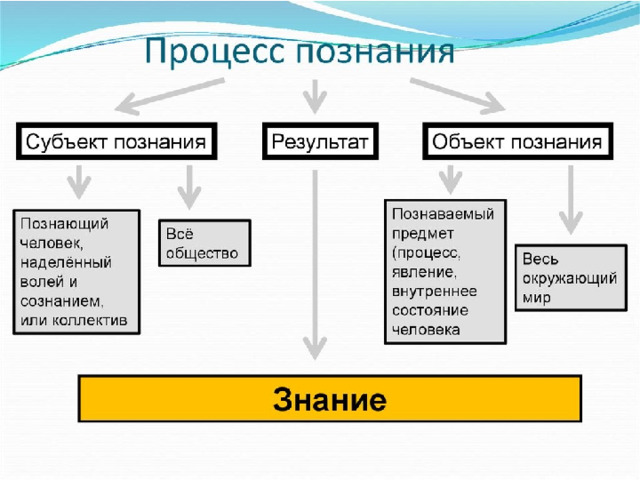 Процесс познания

Субъект познания

Результат

Объект познания

Познающий человек, наделённый волей и сознанием, или коллектив

Всё общество

Познаваемый предмет (процесс, явление, внутреннее состояние человека

Весь окружающий мир

Знание